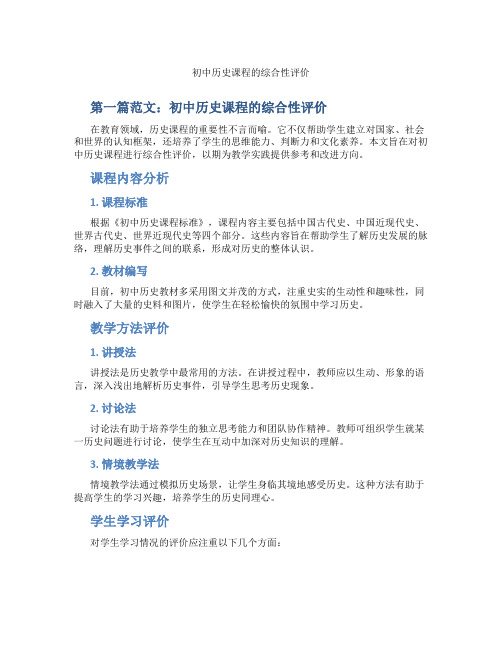 初中历史课程的综合性评价

第一篇范文：初中历史课程的综合性评价

在教育领域，历史课程的重要性不言而喻。它不仅帮助学生建立对国家、社会和世界的认知框架，还培养了学生的思维能力、判断力和文化素养。本文旨在对初中历史课程进行综合性评价，以期为教学实践提供参考和改进方向。

课程内容分析

1. 课程标准

根据《初中历史课程标准》，课程内容主要包括中国古代史、中国近现代史、世界古代史、世界近现代史等四个部分。这些内容旨在帮助学生了解历史发展的脉络，理解历史事件之间的联系，形成对历史的整体认识。

2. 教材编写

目前，初中历史教材多采用图文并茂的方式，注重史实的生动性和趣味性，同时融入了大量的史料和图片，使学生在轻松愉快的氛围中学习历史。

教学方法评价

1. 讲授法

讲授法是历史教学中最常用的方法。在讲授过程中，教师应以生动、形象的语言，深入浅出地解析历史事件，引导学生思考历史现象。

2. 讨论法

讨论法有助于培养学生的独立思考能力和团队协作精神。教师可组织学生就某一历史问题进行讨论，使学生在互动中加深对历史知识的理解。

3. 情境教学法

情境教学法通过模拟历史场景，让学生身临其境地感受历史。这种方法有助于提高学生的学习兴趣，培养学生的历史同理心。

学生学习评价

对学生学习情况的评价应注重以下几个方面：